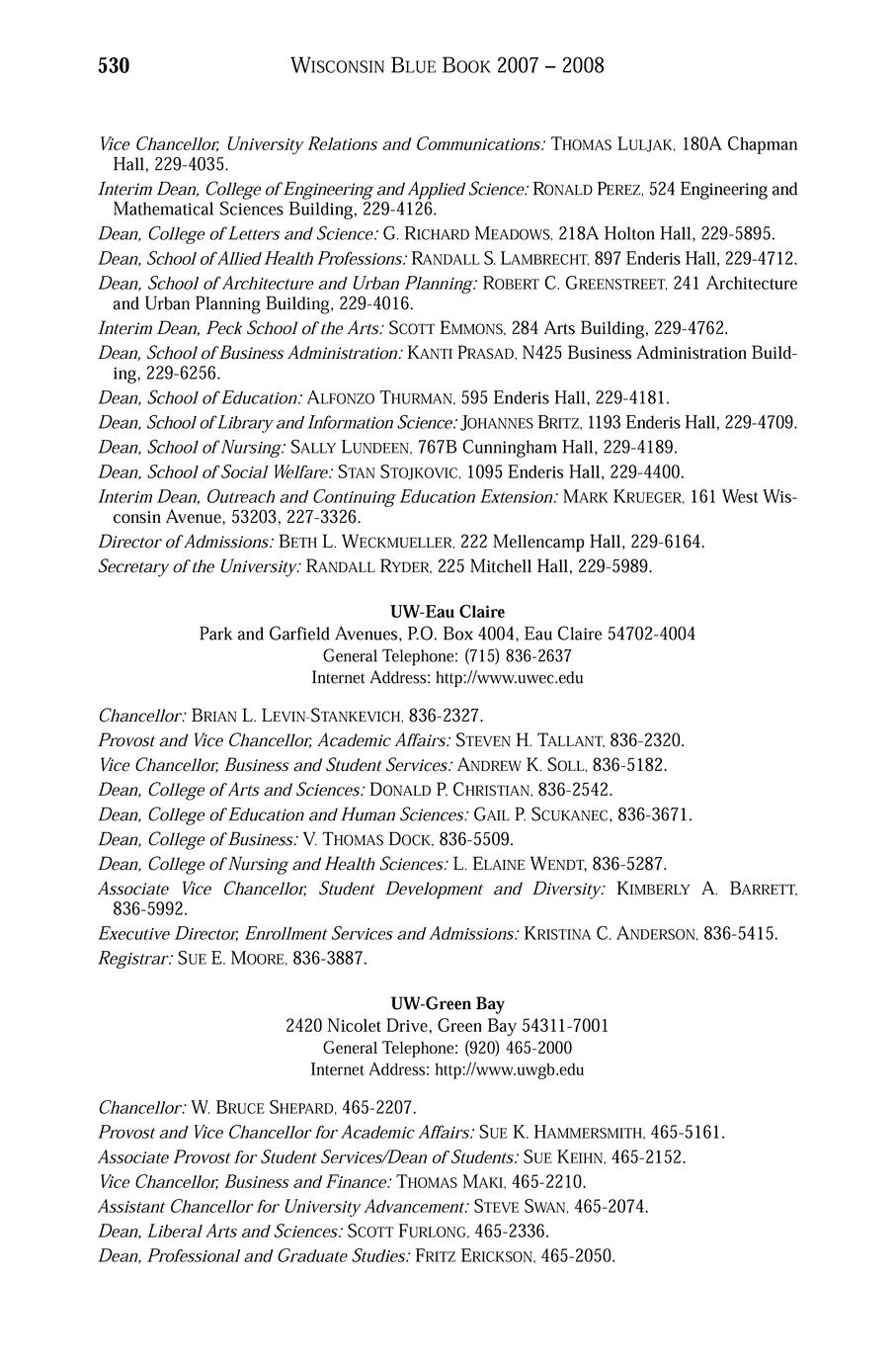 530 WISCONSIN BLUE BOOK 2007 – 2008

Vice Chancellor, University Relations and Communications: THOMAS LULJAK, 180A Chapman Hall, 229-4035.

Interim Dean, College of Engineering and Applied Science: RONALD PEREZ, 524 Engineering and Mathematical Sciences Building, 229-4126.

Dean, College of Letters and Science: G. RICHARD MEADOWS, 218A Holton Hall, 229-5895.

Dean, School of Allied Health Professions: RANDALL S. LAMBRECHT, 897 Enderis Hall, 229-4712.

Dean, School of Architecture and Urban Planning: ROBERT C. GREENSTREET, 241 Architecture and Urban Planning Building, 229-4016.

Interim Dean, Peck School of the Arts: SCOTT EMMONS, 284 Arts Building, 229-4762.

Dean, School of Business Administration: KANTI PRASAD, N425 Business Administration Building, 229-6256.

Dean, School of Education: ALFONZO THURMAN, 595 Enderis Hall, 229-4181.

Dean, School of Library and Information Science: JOHANNES BRITZ, 1193 Enderis Hall, 229-4709.

Dean, School of Nursing: SALLY LUNDEEN, 767B Cunningham Hall, 229-4189.

Dean, School of Social Welfare: STAN STOJKOVIC, 1095 Enderis Hall, 229-4400.

Interim Dean, Outreach and Continuing Education Extension: MARK KRUEGER, 161 West Wisconsin Avenue, 53203, 227-3326.

Director of Admissions: BETH L. WECKMUELLER, 222 Mellencamp Hall, 229-6164.

Secretary of the University: RANDALL RYDER, 225 Mitchell Hall, 229-5989.

UW-Eau Claire
Park and Garfield Avenues, P.O. Box 4004, Eau Claire 54702-4004
General Telephone: (715) 836-2637
Internet Address: http://www.uwec.edu

Chancellor: BRIAN L. LEVIN-STANKEVICH, 836-2327.

Provost and Vice Chancellor, Academic Affairs: STEVEN H. TALLANT, 836-2320.

Vice Chancellor, Business and Student Services: ANDREW K. SOLL, 836-5182.

Dean, College of Arts and Sciences: DONALD P. CHRISTIAN, 836-2542.

Dean, College of Education and Human Sciences: GAIL P. SCUKANEC, 836-3671.

Dean, College of Business: V. THOMAS DOCK, 836-5509.

Dean, College of Nursing and Health Sciences: L. ELAINE WENDT, 836-5287.

Associate Vice Chancellor, Student Development and Diversity: KIMBERLY A. BARRETT, 836-5992.

Executive Director, Enrollment Services and Admissions: KRISTINA C. ANDERSON, 836-5415.

Registrar: SUE E. MOORE, 836-3887.

UW-Green Bay
2420 Nicolet Drive, Green Bay 54311-7001
General Telephone: (920) 465-2000
Internet Address: http://www.uwgb.edu

Chancellor: W. BRUCE SHEPARD, 465-2207.

Provost and Vice Chancellor for Academic Affairs: SUE K. HAMMERSMITH, 465-5161.

Associate Provost for Student Services/Dean of Students: SUE KEIHN, 465-2152.

Vice Chancellor, Business and Finance: THOMAS MAKI, 465-2210.

Assistant Chancellor for University Advancement: STEVE SWAN, 465-2074.

Dean, Liberal Arts and Sciences: SCOTT FURLONG, 465-2336.

Dean, Professional and Graduate Studies: FRITZ ERICKSON, 465-2050.